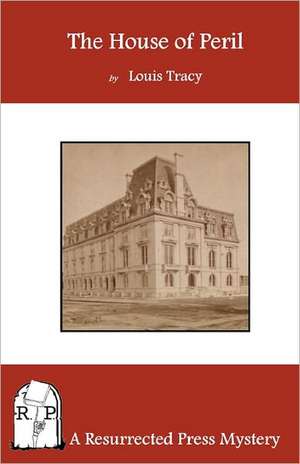 The House of Peril

by Louis Tracy

R. P.

A Resurrected Press Mystery